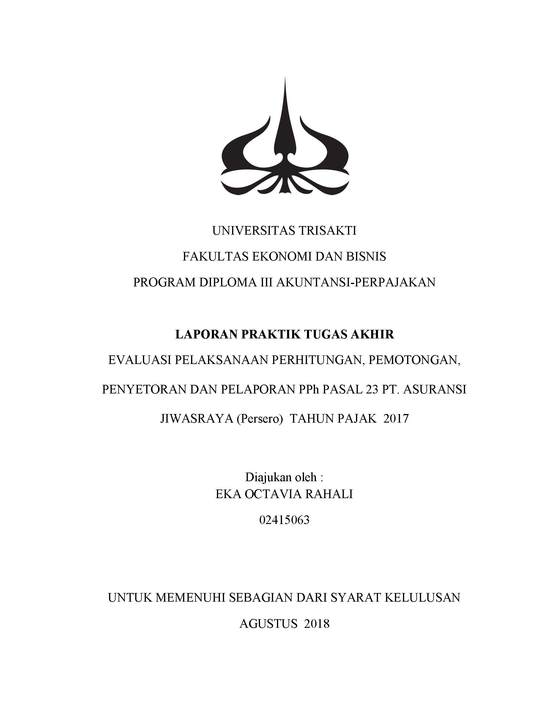 UNIVERSITAS TRISAKTI

FAKULTAS EKONOMI DAN BISNIS

PROGRAM DIPLOMA III AKUNTANSI-PERPAJAKAN

LAPORAN PRAKTIK TUGAS AKHIR

EVALUASI PELAKSANAAN PERHITUNGAN, PEMOTONGAN, PENYETORAN DAN PELAPORAN PPh PASAL 23 PT. ASURANSI JIWASRAYA (Persero) TAHUN PAJAK 2017

Diajukan oleh :

EKA OCTAVIA RAHALI

02415063

UNTUK MEMENUHI SEBAGIAN DARI SYARAT KELULUSAN

AGUSTUS 2018